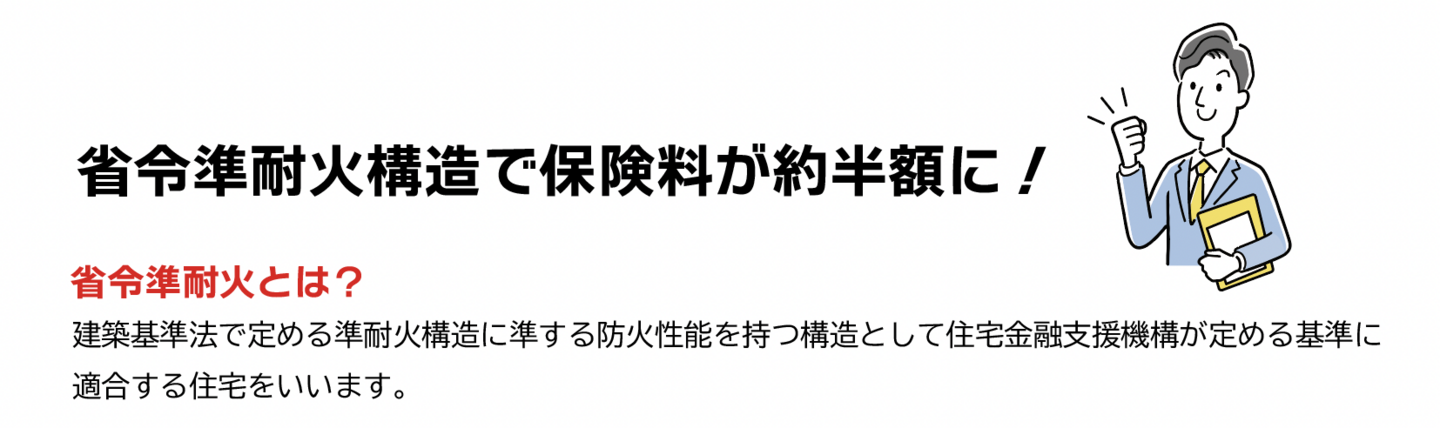 省令準耐火構造で保険料が約半額に！

省令準耐火とは？

建築基準法で定める準耐火構造に準ずる防火性能を持つ構造として住宅金融支援機構が定める基準に適合する住宅をいいます。